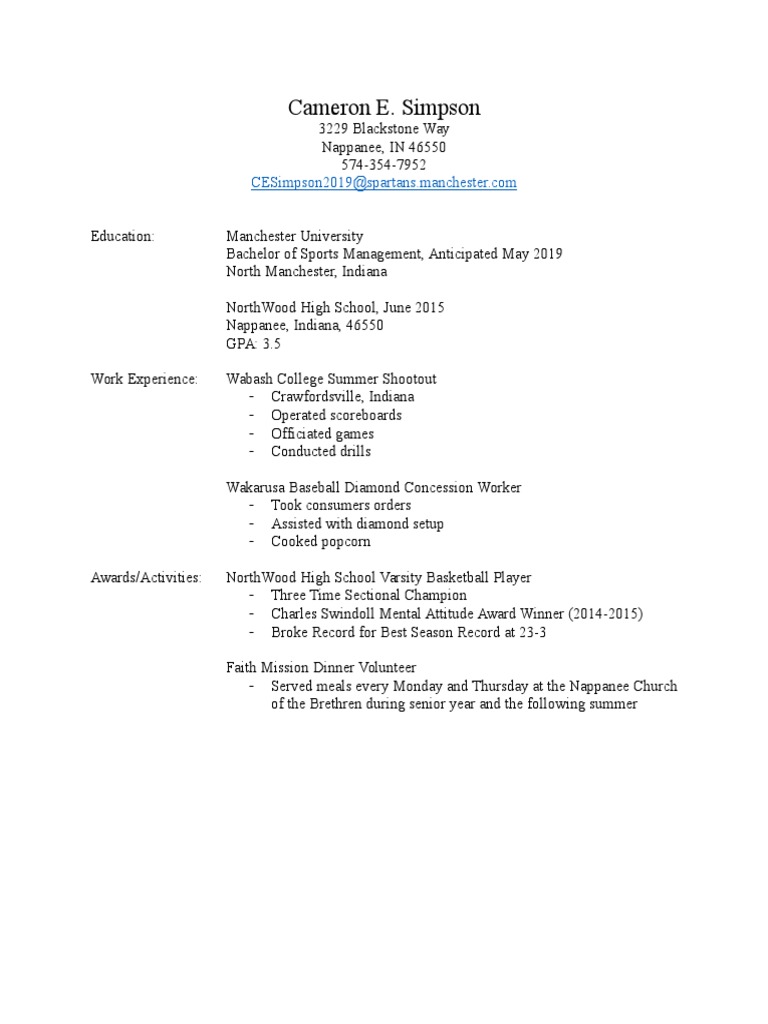 Cameron E. Simpson
3229 Blackstone Way
Nappanee, IN 46550
574-354-7952
CESimpson2019@spartans.manchester.com

Education: Manchester University
Bachelor of Sports Management, Anticipated May 2019
North Manchester, Indiana

NorthWood High School, June 2015
Nappanee, Indiana, 46550
GPA: 3.5

Work Experience: Wabash College Summer Shootout
- Crawfordsville, Indiana
- Operated scoreboards
- Officiated games
- Conducted drills

Wakarusa Baseball Diamond Concession Worker
- Took consumers orders
- Assisted with diamond setup
- Cooked popcorn

Awards/Activities: NorthWood High School Varsity Basketball Player
- Three Time Sectional Champion
- Charles Swindoll Mental Attitude Award Winner (2014-2015)
- Broke Record for Best Season Record at 23-3

Faith Mission Dinner Volunteer
- Served meals every Monday and Thursday at the Nappanee Church of the Brethren during senior year and the following summer